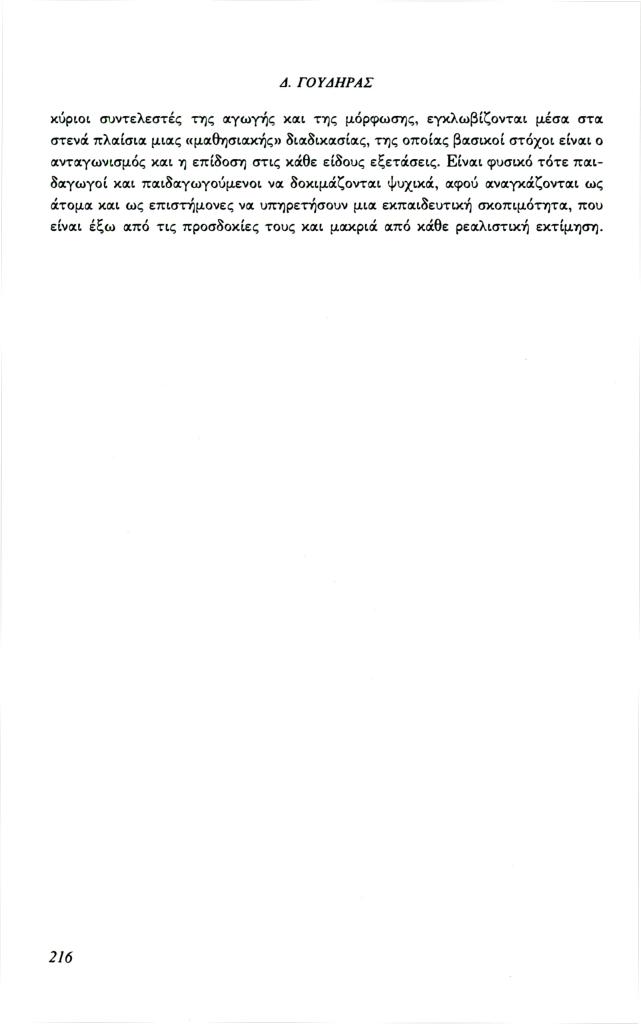 Δ. ΓΟΥΔΗΡΑΣ

κύριοι συντελεστές της αγωγής και της μόρφωσης, εγκλωβίζονται μέσα στα στενά πλαίσια μιας «μαθησιακής» διαδικασίας, της οποίας βασικοί στόχοι είναι ο ανταγωνισμός και η επίδοση στις κάθε είδους εξετάσεις. Είναι φυσικό τότε παιδαγωγοί και παιδαγωγούμενοι να δοκιμάζονται ψυχικά, αφού αναγκάζονται ως άτομα και ως επιστήμονες να υπηρετήσουν μια εκπαιδευτική σκοπιμότητα, που είναι έξω από τις προσδοκίες τους και μακριά από κάθε ρεαλιστική εκτίμηση.

216